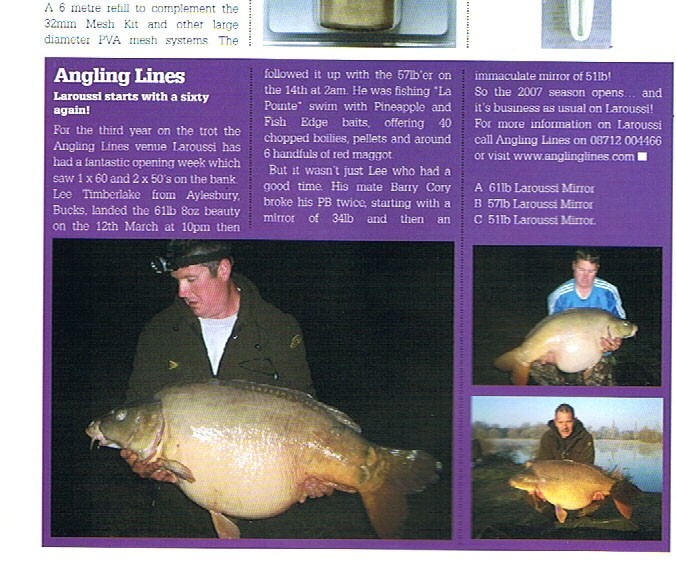 A 6 metre refill to complement the 32mm Mesh Kit and other large diameter PVA mesh systems. The

Angling Lines

Laroussi starts with a sixty again!

For the third year on the trot the Angling Lines venue Laroussi has had a fantastic opening week which saw 1 x 60 and 2 x 50's on the bank. Lee Timberlake from Aylesbury, Bucks, landed the 61lb 8oz beauty on the 12th March at 10pm then followed it up with the 57lb'er on the 14th at 2am. He was fishing "La Pointe" swim with Pineapple and Fish Edge baits, offering 40 chopped boilies, pellets and around 6 handfuls of red maggot.

But it wasn't just Lee who had a good time. His mate Barry Cory broke his PB twice, starting with a mirror of 34lb and then an immaculate mirror of 51lb!

So the 2007 season opens... and it's business as usual on Laroussi! For more information on Laroussi call Angling Lines on 08712 004466 or visit www.anglinglines.com

A 61lb Laroussi Mirror
B 57lb Laroussi Mirror
C 51lb Laroussi Mirror.